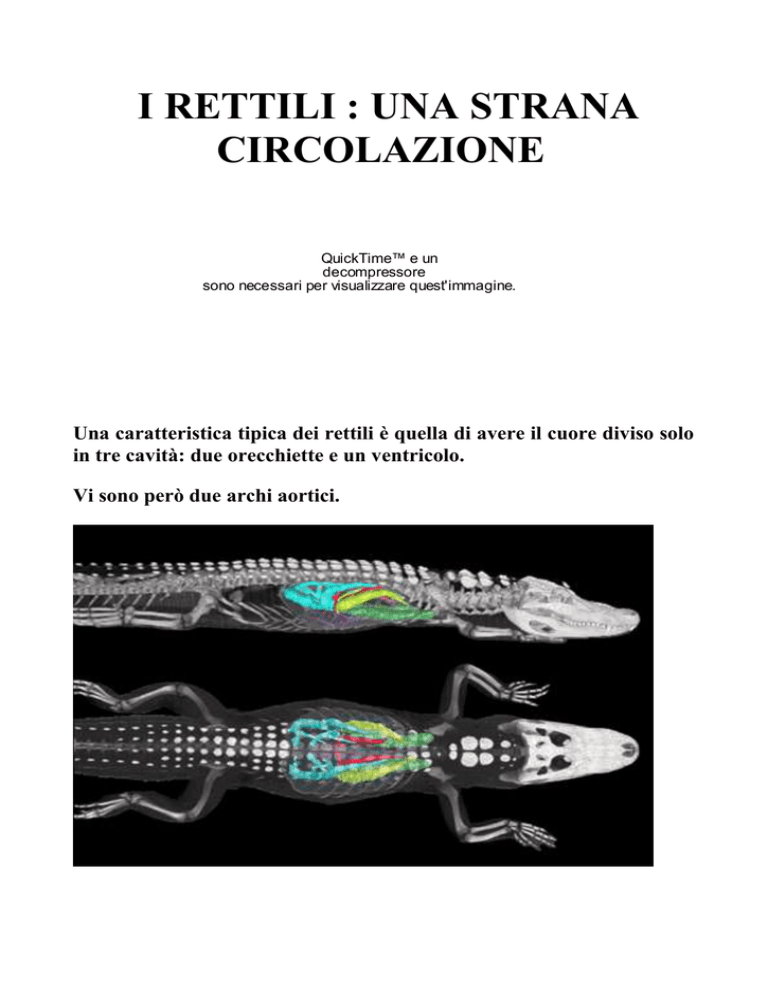 I RETTILI : UNA STRANA CIRCOLAZIONE

QuickTime™ e un decompressore sono necessari per visualizzare quest'immagine.

Una caratteristica tipica dei rettili è quella di avere il cuore diviso solo in tre cavità: due orecchiette e un ventricolo.

Vi sono però due archi aortici.